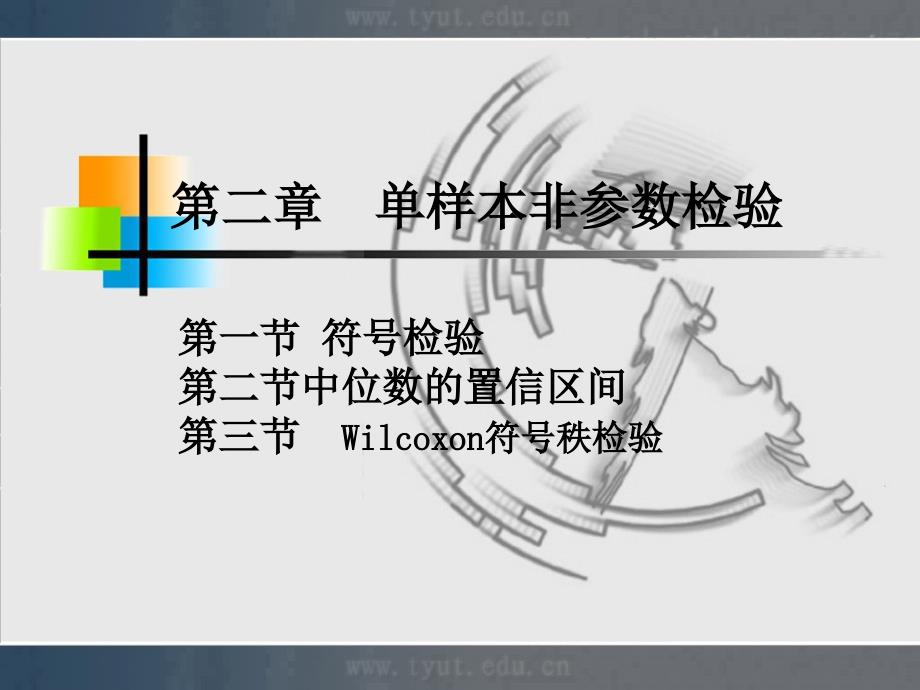 www.tyut.edu.cn

第二章 单样本非参数检验

第一节 符号检验
第二节中位数的置信区间
第三节 Wilcoxon符号秩检验

www.tyut.edu.cn